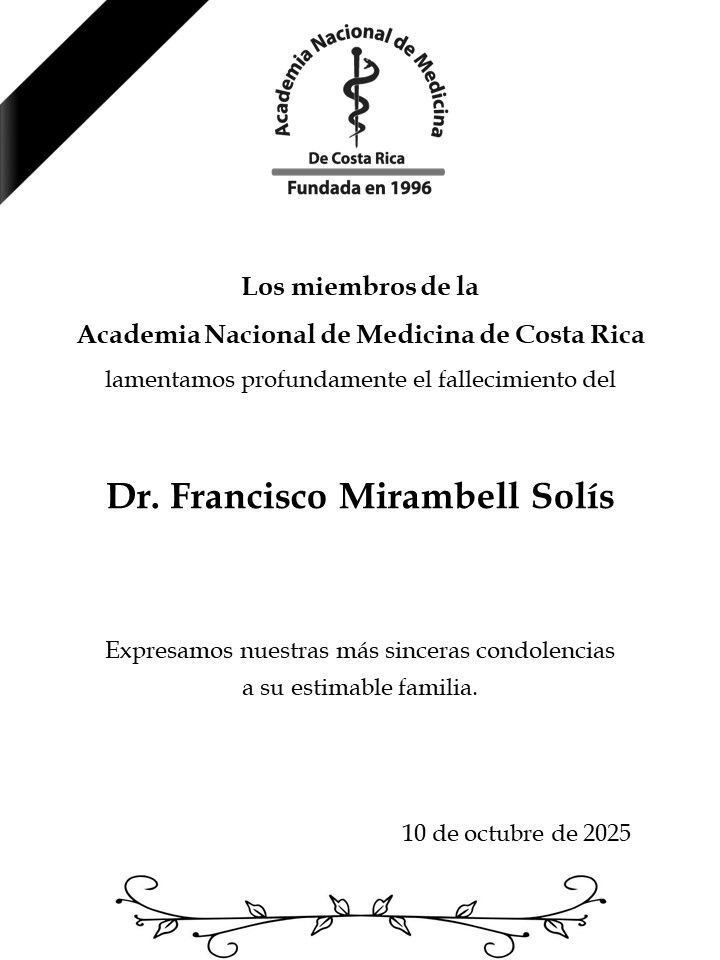 Academia Nacional de Medicina
De Costa Rica
Fundada en 1996

Los miembros de la
Academia Nacional de Medicina de Costa Rica
lamentamos profundamente el fallecimiento del

Dr. Francisco Mirambell Solís

Expresamos nuestras más sinceras condolencias
a su estimable familia.

10 de octubre de 2025